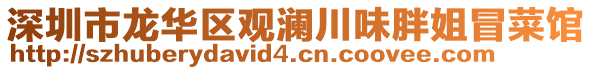 深圳市龙华区观澜川味胖姐冒菜馆
http://szhuberydavid4.cn.coovee.com